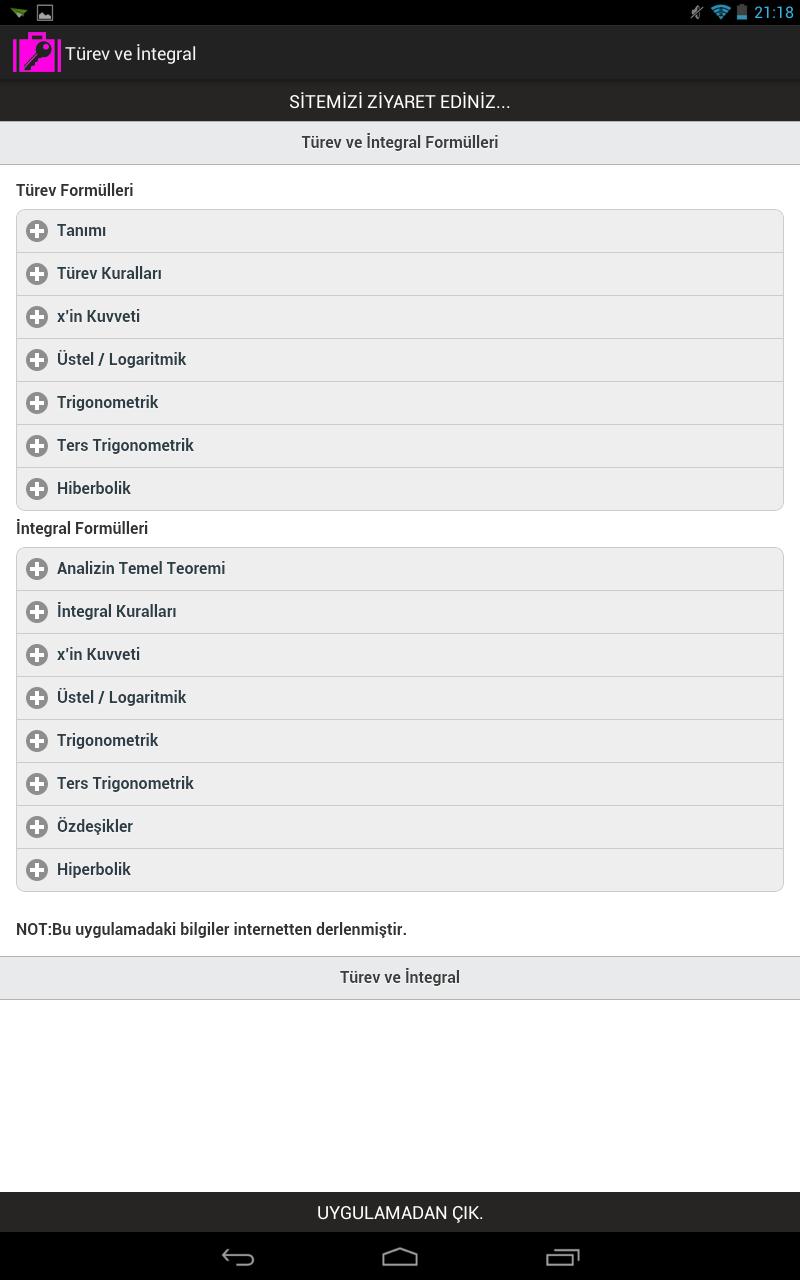 21:18

Türev ve İntegral

SİTEMİZİ ZİYARET EDİNİZ...

Türev ve İntegral Formülleri

Türev Formülleri

Tanımı

Türev Kuralları

x'in Kuvveti

Üstel / Logaritmik

Trigonometrik

Ters Trigonometrik

Hiberbolik

İntegral Formülleri

Analizin Temel Teoremi

İntegral Kuralları

x'in Kuvveti

Üstel / Logaritmik

Trigonometrik

Ters Trigonometrik

Özdeşikler

Hiperbolik

NOT:Bu uygulamadaki bilgiler internetten derlenmiştir.

Türev ve İntegral

UYGULAMADAN ÇIK.